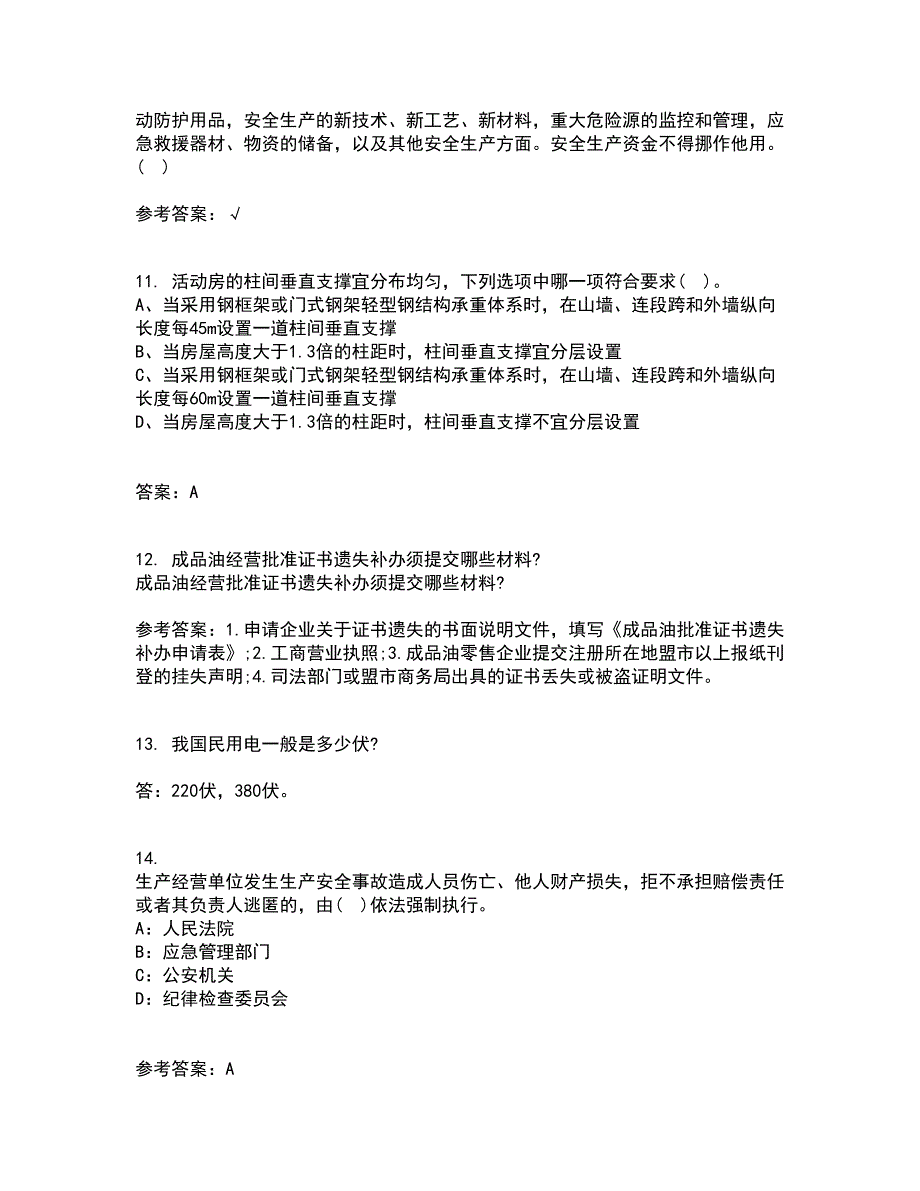 动防护用品，安全生产的新技术、新工艺、新材料，重大危险源的监控和管理，应急救援器材、物资的储备，以及其他安全生产方面。安全生产资金不得挪作他用。(   )

参考答案：√

11. 活动房的柱间垂直支撑宜分布均匀，下列选项中哪一项符合要求（ ）。
A、当采用钢框架或门式钢架轻型钢结构承重体系时，在山墙、连段跨和外墙纵向长度每45m设置一道柱间垂直支撑
B、当房屋高度大于1.3倍的柱距时，柱间垂直支撑宜分层设置
C、当采用钢框架或门式钢架轻型钢结构承重体系时，在山墙、连段跨和外墙纵向长度每60m设置一道柱间垂直支撑
D、当房屋高度大于1.3倍的柱距时，柱间垂直支撑不宜分层设置

答案：A

12. 成品油经营批准证书遗失补办须提交哪些材料?
成品油经营批准证书遗失补办须提交哪些材料?

参考答案：1.申请企业关于证书遗失的书面说明文件，填写《成品油批准证书遗失补办申请表》;2.工商营业执照;3.成品油零售企业提交注册所在地盟市以上报纸刊登的挂失声明;4.司法部门或盟市商务局出具的证书丢失或被盗证明文件。

13. 我国民用电一般是多少伏?

答：220伏，380伏。

14.
生产经营单位发生生产安全事故造成人员伤亡、他人财产损失，拒不承担赔偿责任或者其负责人逃匿的，由( )依法强制执行。
A：人民法院
B：应急管理部门
C：公安机关
D：纪律检查委员会

参考答案：A